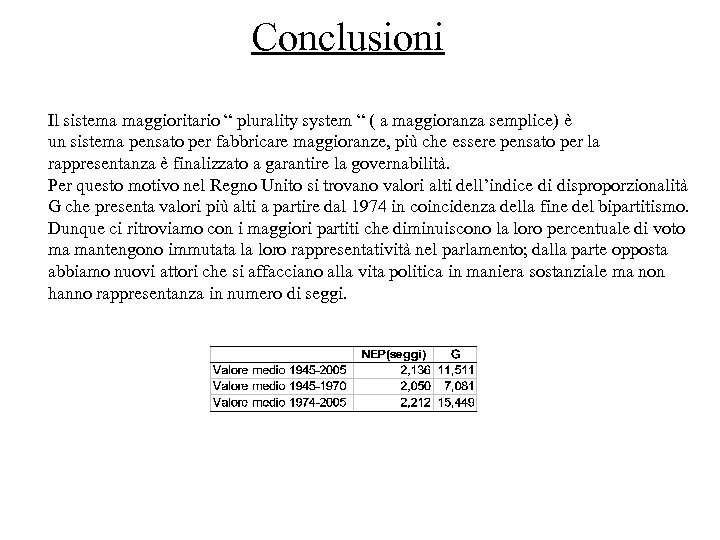 Conclusioni

Il sistema maggioritario “ plurality system “ ( a maggioranza semplice) è un sistema pensato per fabbricare maggioranze, più che essere pensato per la rappresentanza è finalizzato a garantire la governabilità.
Per questo motivo nel Regno Unito si trovano valori alti dell’indice di disproporzionalità G che presenta valori più alti a partire dal 1974 in coincidenza della fine del bipartitismo.
Dunque ci ritroviamo con i maggiori partiti che diminuiscono la loro percentuale di voto ma mantengono immutata la loro rappresentatività nel parlamento; dalla parte opposta abbiamo nuovi attori che si affacciano alla vita politica in maniera sostanziale ma non hanno rappresentanza in numero di seggi.

| | NEP(seggi) | G |
|---|---|---|
| Valore medio 1945-2005 | 2,136 | 11,511 |
| Valore medio 1945-1970 | 2,050 | 7,081 |
| Valore medio 1974-2005 | 2,212 | 15,449 |